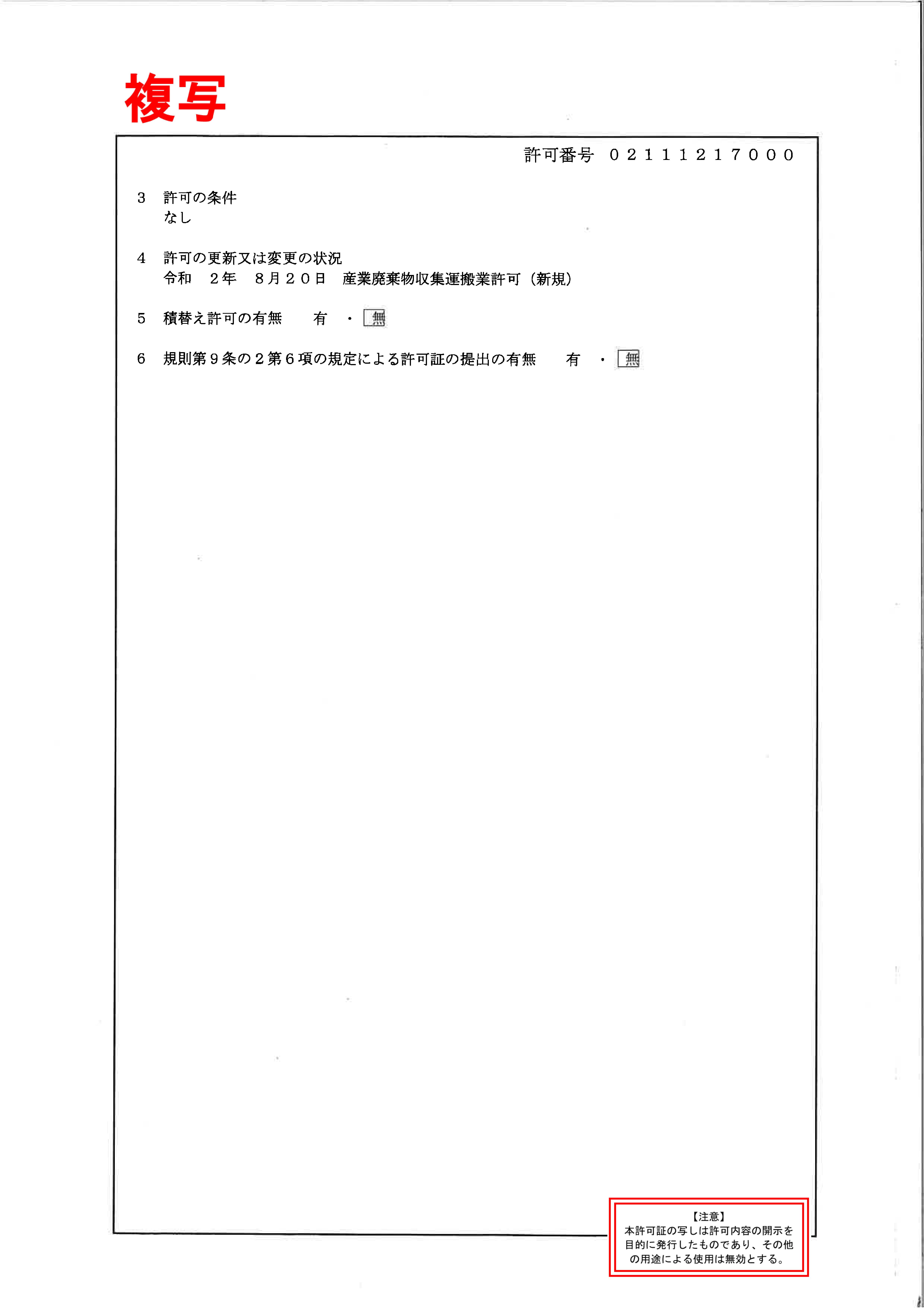 複写

許可番号　０２１１１２１７０００

3　許可の条件
なし

4　許可の更新又は変更の状況
令和　２年　８月２０日　産業廃棄物収集運搬業許可（新規）

5　積替え許可の有無　　有　・　無

6　規則第９条の２第６項の規定による許可証の提出の有無　　有　・　無

【注意】
本許可証の写しは許可内容の開示を目的に発行したものであり、その他の用途による使用は無効とする。